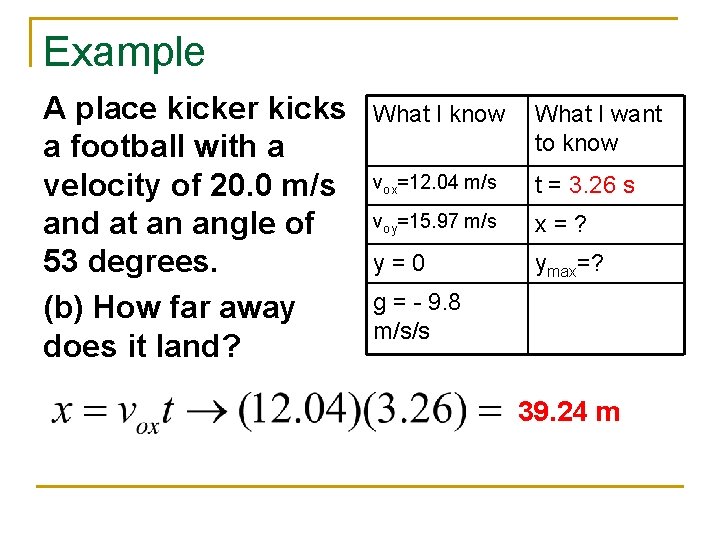 Example

A place kicker kicks a football with a velocity of 20.0 m/s and at an angle of 53 degrees.

(b) How far away does it land?

| What I know | What I want to know |
|---|---|
| $v_{ox}$=12.04 m/s | t = 3.26 s |
| $v_{oy}$=15.97 m/s | x = ? |
| y = 0 | $y_{max}$=? |
| g = - 9.8 m/s/s | |

$x = v_{ox}t \rightarrow (12.04)(3.26) =$ 39.24 m